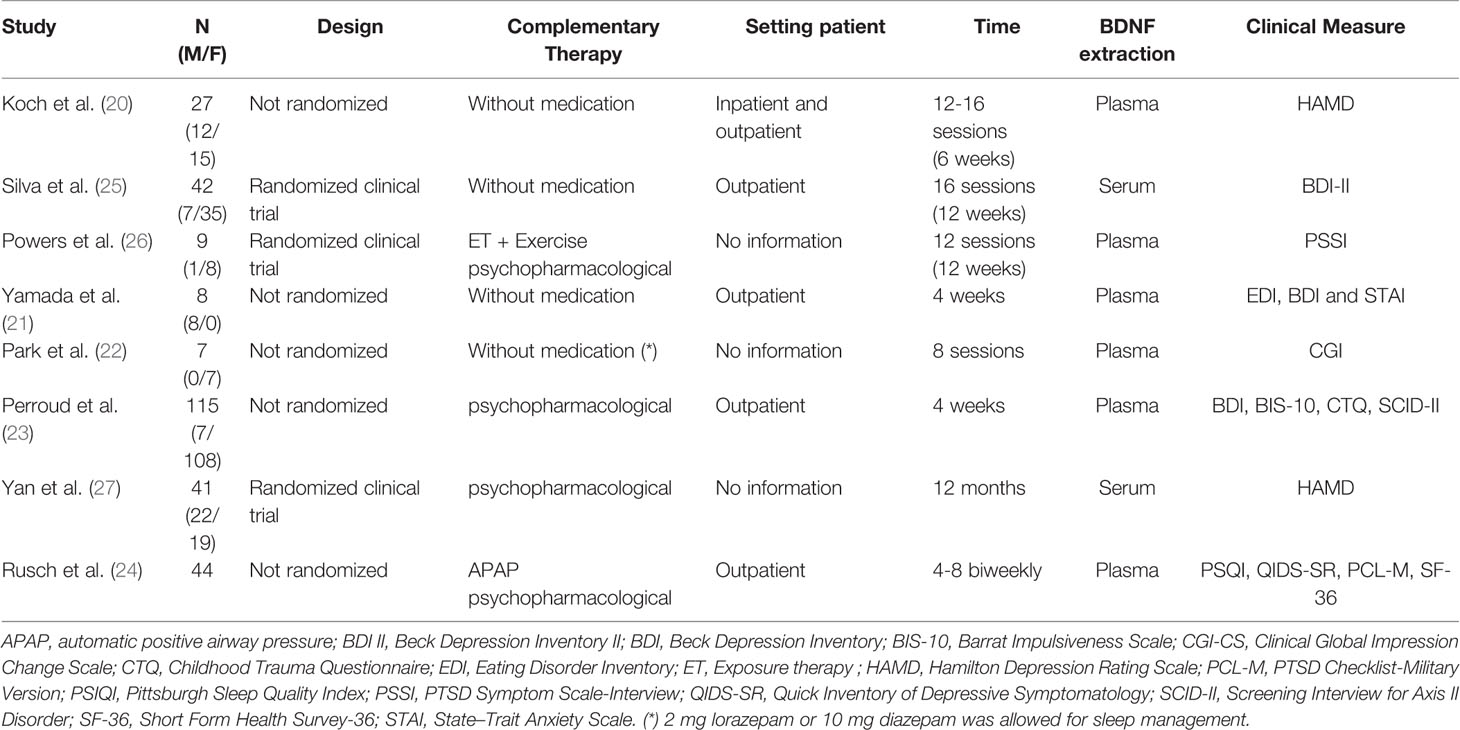 | Study | N (M/F) | Design | Complementary Therapy | Setting patient | Time | BDNF extraction | Clinical Measure |
|---|---|---|---|---|---|---|---|
| Koch et al. (20) | 27 (12/15) | Not randomized | Without medication | Inpatient and outpatient | 12-16 sessions (6 weeks) | Plasma | HAMD |
| Silva et al. (25) | 42 (7/35) | Randomized clinical trial | Without medication | Outpatient | 16 sessions (12 weeks) | Serum | BDI-II |
| Powers et al. (26) | 9 (1/8) | Randomized clinical trial | ET + Exercise psychopharmacological | No information | 12 sessions (12 weeks) | Plasma | PSSI |
| Yamada et al. (21) | 8 (8/0) | Not randomized | Without medication | Outpatient | 4 weeks | Plasma | EDI, BDI and STAI |
| Park et al. (22) | 7 (0/7) | Not randomized | Without medication (*) | No information | 8 sessions | Plasma | CGI |
| Perroud et al. (23) | 115 (7/108) | Not randomized | psychopharmacological | Outpatient | 4 weeks | Plasma | BDI, BIS-10, CTQ, SCID-II |
| Yan et al. (27) | 41 (22/19) | Randomized clinical trial | psychopharmacological | No information | 12 months | Serum | HAMD |
| Rusch et al. (24) | 44 | Not randomized | APAP psychopharmacological | Outpatient | 4-8 biweekly | Plasma | PSQI, QIDS-SR, PCL-M, SF-36 |

APAP, automatic positive airway pressure; BDI II, Beck Depression Inventory II; BDI, Beck Depression Inventory; BIS-10, Barrat Impulsiveness Scale; CGI-CS, Clinical Global Impression Change Scale; CTQ, Childhood Trauma Questionnaire; EDI, Eating Disorder Inventory; ET, Exposure therapy ; HAMD, Hamilton Depression Rating Scale; PCL-M, PTSD Checklist-Military Version; PSIQI, Pittsburgh Sleep Quality Index; PSSI, PTSD Symptom Scale-Interview; QIDS-SR, Quick Inventory of Depressive Symptomatology; SCID-II, Screening Interview for Axis II Disorder; SF-36, Short Form Health Survey-36; STAI, State–Trait Anxiety Scale. (*) 2 mg lorazepam or 10 mg diazepam was allowed for sleep management.